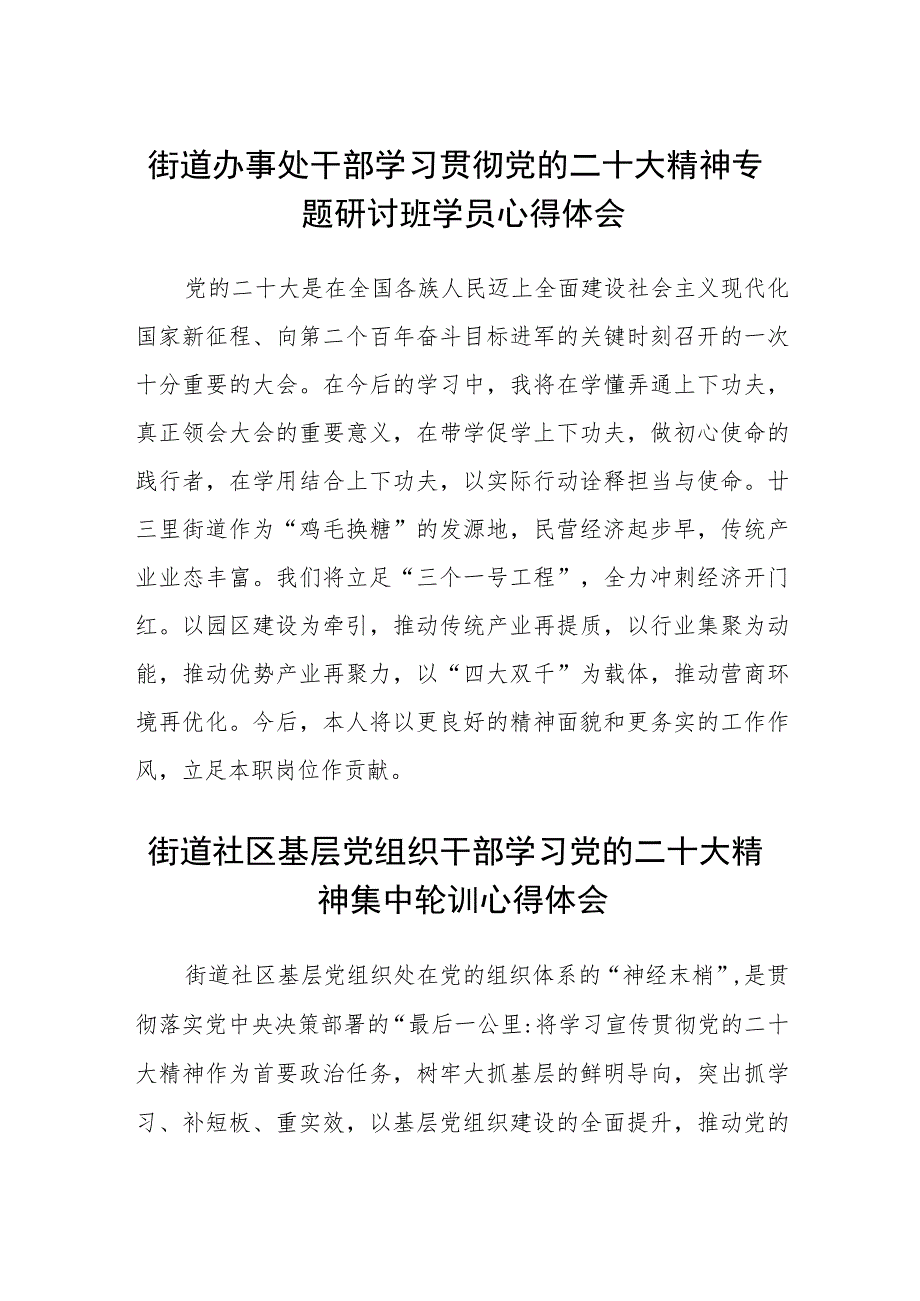 街道办事处干部学习贯彻党的二十大精神专题研讨班学员心得体会

党的二十大是在全国各族人民迈上全面建设社会主义现代化国家新征程、向第二个百年奋斗目标进军的关键时刻召开的一次十分重要的大会。在今后的学习中，我将在学懂弄通上下功夫，真正领会大会的重要意义，在带学促学上下功夫，做初心使命的践行者，在学用结合上下功夫，以实际行动诠释担当与使命。廿三里街道作为“鸡毛换糖”的发源地，民营经济起步早，传统产业业态丰富。我们将立足“三个一号工程”，全力冲刺经济开门红。以园区建设为牵引，推动传统产业再提质，以行业集聚为动能，推动优势产业再聚力，以“四大双千”为载体，推动营商环境再优化。今后，本人将以更良好的精神面貌和更务实的工作作风，立足本职岗位作贡献。

街道社区基层党组织干部学习党的二十大精神集中轮训心得体会

街道社区基层党组织处在党的组织体系的“神经末梢”，是贯彻落实党中央决策部署的“最后一公里:将学习宣传贯彻党的二十大精神作为首要政治任务，树牢大抓基层的鲜明导向，突出抓学习、补短板、重实效，以基层党组织建设的全面提升，推动党的